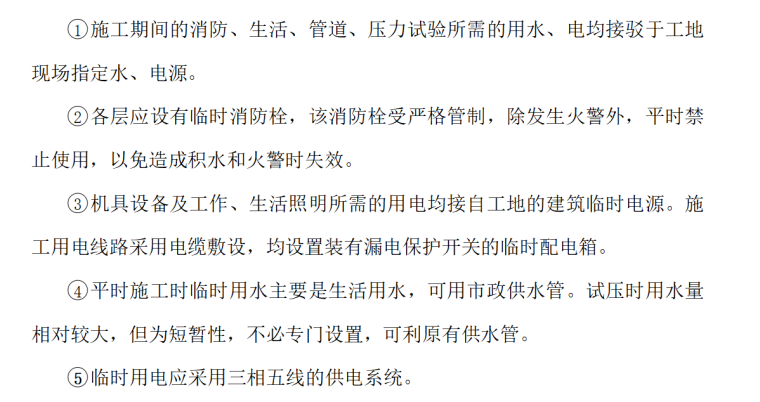 ①施工期间的消防、生活、管道、压力试验所需的用水、电均接驳于工地现场指定水、电源。

②各层应设有临时消防栓，该消防栓受严格管制，除发生火警外，平时禁止使用，以免造成积水和火警时失效。

③机具设备及工作、生活照明所需的用电均接自工地的建筑临时电源。施工用电线路采用电缆敷设，均设置装有漏电保护开关的临时配电箱。

④平时施工时临时用水主要是生活用水，可用市政供水管。试压时用水量相对较大，但为短暂性，不必专门设置，可利原有供水管。

⑤临时用电应采用三相五线的供电系统。